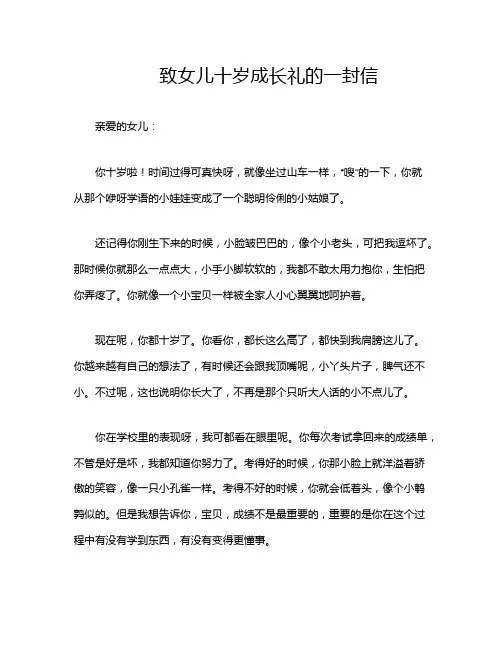 致女儿十岁成长礼的一封信

亲爱的女儿：

你十岁啦！时间过得可真快呀，就像坐过山车一样，“嗖”的一下，你就从那个咿呀学语的小娃娃变成了一个聪明伶俐的小姑娘了。

还记得你刚生下来的时候，小脸皱巴巴的，像个小老头，可把我逗坏了。那时候你就那么一点点大，小手小脚软软的，我都不敢太用力抱你，生怕把你弄疼了。你就像一个小宝贝一样被全家人小心翼翼地呵护着。

现在呢，你都十岁了。你看你，都长这么高了，都快到我肩膀这儿了。你越来越有自己的想法了，有时候还会跟我顶嘴呢，小丫头片子，脾气还不小。不过呢，这也说明你长大了，不再是那个只听大人话的小不点儿了。

你在学校里的表现呀，我可都看在眼里呢。你每次考试拿回来的成绩单，不管是好是坏，我都知道你努力了。考得好的时候，你那小脸上就洋溢着骄傲的笑容，像一只小孔雀一样。考得不好的时候，你就会低着头，像个小鹌鹑似的。但是我想告诉你，宝贝，成绩不是最重要的，重要的是你在这个过程中有没有学到东西，有没有变得更懂事。